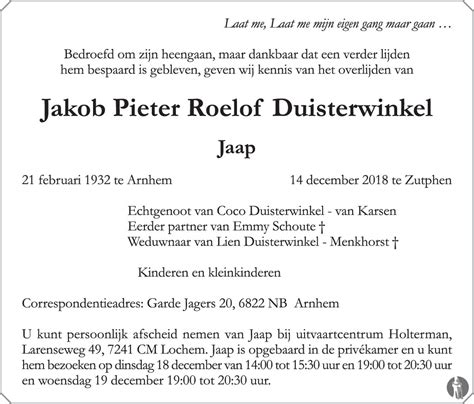 Laat me, Laat me mijn eigen gang maar gaan …

Bedroefd om zijn heengaan, maar dankbaar dat een verder lijden hem bespaard is gebleven, geven wij kennis van het overlijden van

Jakob Pieter Roelof Duisterwinkel

Jaap

21 februari 1932 te Arnhem

14 december 2018 te Zutphen

Echtgenoot van Coco Duisterwinkel - van Karsen
Eerder partner van Emmy Schoute †
Weduwnaar van Lien Duisterwinkel - Menkhorst †

Kinderen en kleinkinderen

Correspondentieadres: Garde Jagers 20, 6822 NB Arnhem

U kunt persoonlijk afscheid nemen van Jaap bij uitvaartcentrum Holterman, Larenseweg 49, 7241 CM Lochem. Jaap is opgebaard in de privékamer en u kunt hem bezoeken op dinsdag 18 december van 14:00 tot 15:30 uur en 19:00 tot 20:30 uur en woensdag 19 december 19:00 tot 20:30 uur.